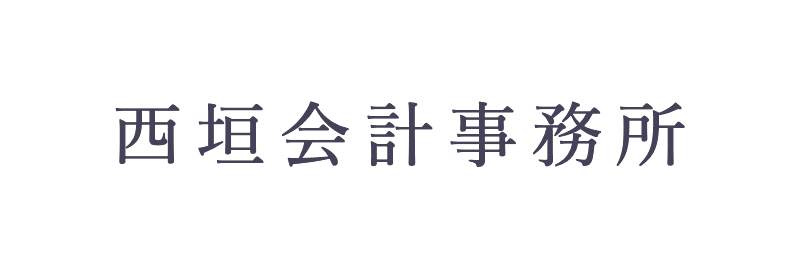 西垣会計事務所